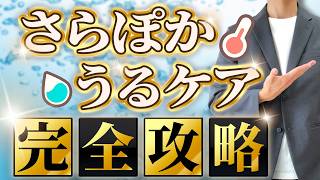 さらぽか
うるケア
完全攻略